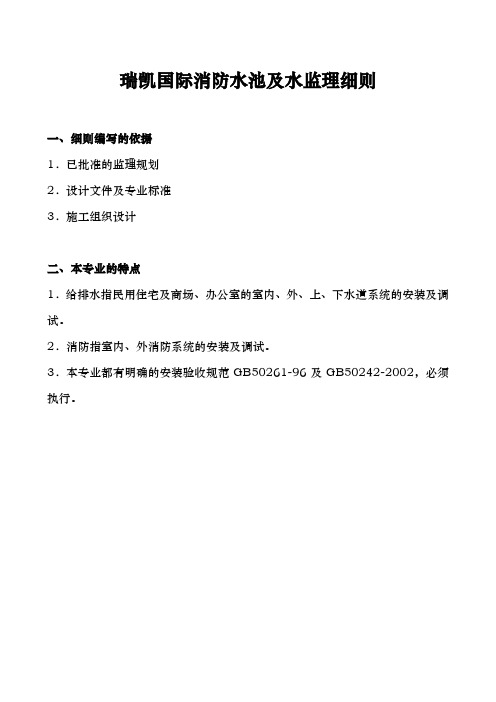 瑞凯国际消防水池及水监理细则

一、细则编写的依据

1．已批准的监理规划

2．设计文件及专业标准

3．施工组织设计

二、本专业的特点

1．给排水指民用住宅及商场、办公室的室内、外、上、下水道系统的安装及调试．

2．消防指室内、外消防系统的安装及调试．

3．本专业都有明确的安装验收规范 GB50261-96 及 GB50242-2002，必须执行．